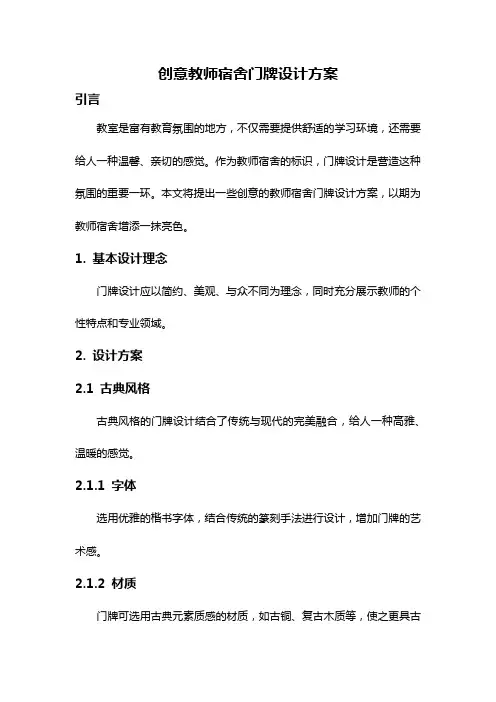 创意教师宿舍门牌设计方案

引言

教室是富有教育氛围的地方，不仅需要提供舒适的学习环境，还需要给人一种温馨、亲切的感觉。作为教师宿舍的标识，门牌设计是营造这种氛围的重要一环。本文将提出一些创意的教师宿舍门牌设计方案，以期为教师宿舍增添一抹亮色。

1. 基本设计理念

门牌设计应以简约、美观、与众不同为理念，同时充分展示教师的个性特点和专业领域。

2. 设计方案

2.1 古典风格

古典风格的门牌设计结合了传统与现代的完美融合，给人一种高雅、温暖的感觉。

2.1.1 字体

选用优雅的楷书字体，结合传统的篆刻手法进行设计，增加门牌的艺术感。

2.1.2 材质

门牌可选用古典元素质感的材质，如古铜、复古木质等，使之更具古